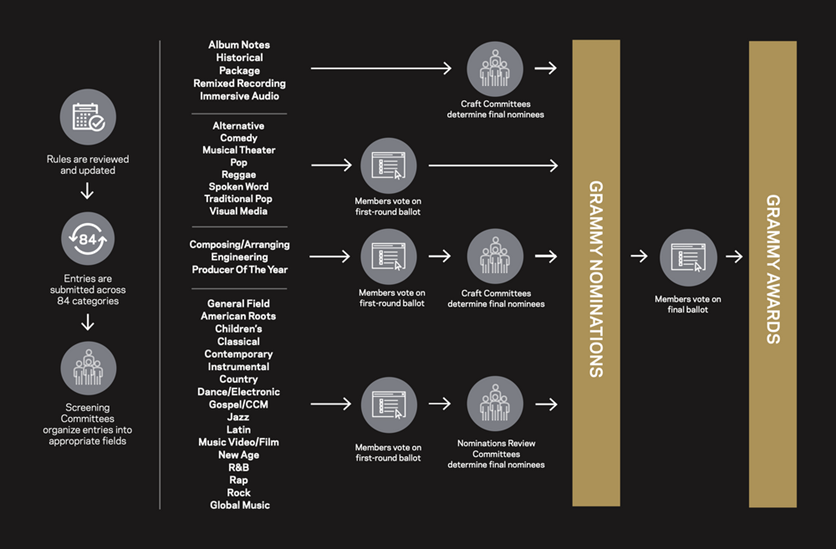 Rules are reviewed and updated

84

Entries are submitted across 84 categories

Screening Committees organize entries into appropriate fields

Album Notes
Historical
Package
Remixed Recording
Immersive Audio

Craft Committees determine final nominees

Alternative
Comedy
Musical Theater
Pop
Reggae
Spoken Word
Traditional Pop
Visual Media

Members vote on first-round ballot

Composing/Arranging
Engineering
Producer Of The Year

Members vote on first-round ballot

Craft Committees determine final nominees

General Field
American Roots
Children's
Classical
Contemporary
Instrumental
Country
Dance/Electronic
Gospel/CCM
Jazz
Latin
Music Video/Film
New Age
R&B
Rap
Rock
Global Music

Members vote on first-round ballot

Nominations Review Committees determine final nominees

GRAMMY NOMINATIONS

Members vote on final ballot

GRAMMY AWARDS